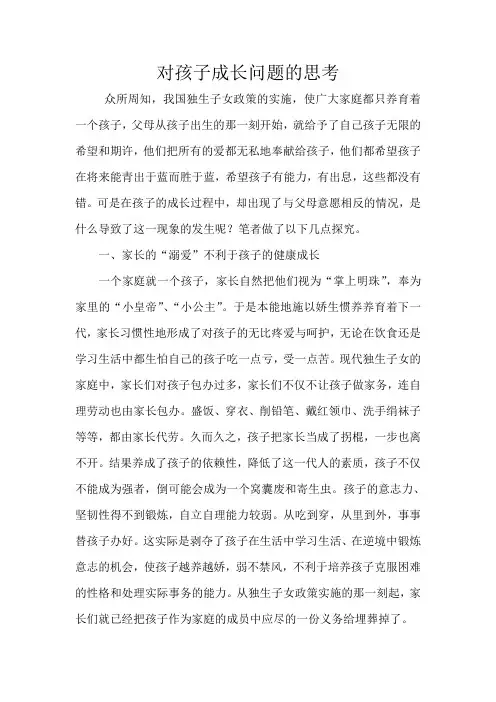 对孩子成长问题的思考

众所周知，我国独生子女政策的实施，使广大家庭都只养育着一个孩子，父母从孩子出生的那一刻开始，就给予了自己孩子无限的希望和期许，他们把所有的爱都无私地奉献给孩子，他们都希望孩子在将来能青出于蓝而胜于蓝，希望孩子有能力，有出息，这些都没有错。可是在孩子的成长过程中，却出现了与父母意愿相反的情况，是什么导致了这一现象的发生呢？笔者做了以下几点探究。

一、家长的“溺爱”不利于孩子的健康成长

一个家庭就一个孩子，家长自然把他们视为“掌上明珠”，奉为家里的“小皇帝”、“小公主”。于是本能地施以娇生惯养养育着下一代，家长习惯性地形成了对孩子的无比疼爱与呵护，无论在饮食还是学习生活中都生怕自己的孩子吃一点亏，受一点苦。现代独生子女的家庭中，家长们对孩子包办过多，家长们不仅不让孩子做家务，连自理劳动也由家长包办。盛饭、穿衣、削铅笔、戴红领巾、洗手绢袜子等等，都由家长代劳。久而久之，孩子把家长当成了拐棍，一步也离不开。结果养成了孩子的依赖性，降低了这一代人的素质，孩子不仅不能成为强者，倒可能会成为一个窝囊废和寄生虫。孩子的意志力、坚韧性得不到锻炼，自立自理能力较弱。从吃到穿，从里到外，事事替孩子办好。这实际是剥夺了孩子在生活中学习生活、在逆境中锻炼意志的机会，使孩子越养越娇，弱不禁风，不利于培养孩子克服困难的性格和处理实际事务的能力。从独生子女政策实施的那一刻起，家长们就已经把孩子作为家庭的成员中应尽的一份义务给埋葬掉了。